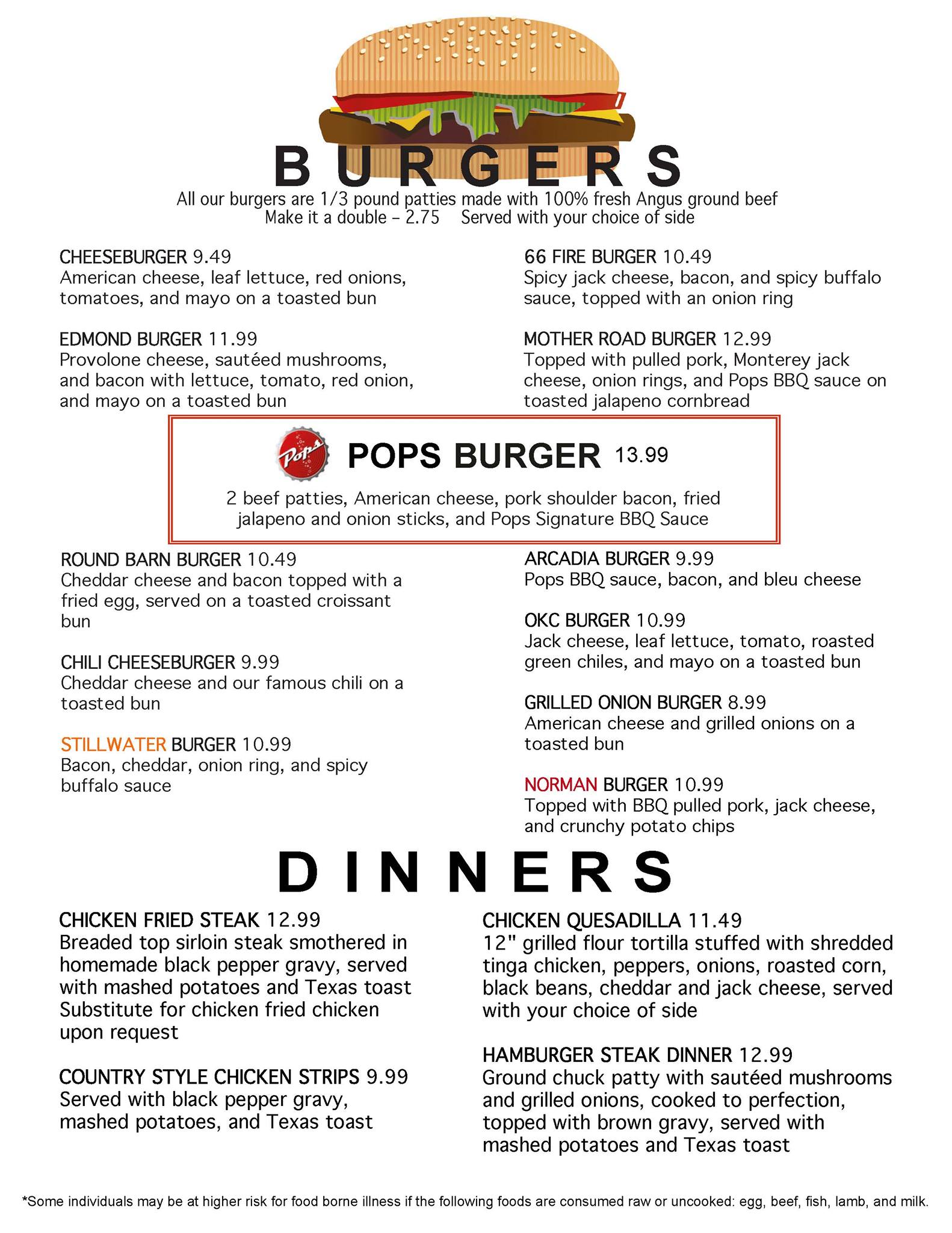 BURGERS

All our burgers are 1/3 pound patties made with 100% fresh Angus ground beef
Make it a double – 2.75   Served with your choice of side

CHEESEBURGER 9.49
American cheese, leaf lettuce, red onions, tomatoes, and mayo on a toasted bun

EDMOND BURGER 11.99
Provolone cheese, sautéed mushrooms, and bacon with lettuce, tomato, red onion, and mayo on a toasted bun

66 FIRE BURGER 10.49
Spicy jack cheese, bacon, and spicy buffalo sauce, topped with an onion ring

MOTHER ROAD BURGER 12.99
Topped with pulled pork, Monterey jack cheese, onion rings, and Pops BBQ sauce on toasted jalapeno cornbread

Pops POPS BURGER 13.99
2 beef patties, American cheese, pork shoulder bacon, fried jalapeno and onion sticks, and Pops Signature BBQ Sauce

ROUND BARN BURGER 10.49
Cheddar cheese and bacon topped with a fried egg, served on a toasted croissant bun

CHILI CHEESEBURGER 9.99
Cheddar cheese and our famous chili on a toasted bun

STILLWATER BURGER 10.99
Bacon, cheddar, onion ring, and spicy buffalo sauce

ARCADIA BURGER 9.99
Pops BBQ sauce, bacon, and bleu cheese

OKC BURGER 10.99
Jack cheese, leaf lettuce, tomato, roasted green chiles, and mayo on a toasted bun

GRILLED ONION BURGER 8.99
American cheese and grilled onions on a toasted bun

NORMAN BURGER 10.99
Topped with BBQ pulled pork, jack cheese, and crunchy potato chips

DINNERS

CHICKEN FRIED STEAK 12.99
Breaded top sirloin steak smothered in homemade black pepper gravy, served with mashed potatoes and Texas toast
Substitute for chicken fried chicken upon request

COUNTRY STYLE CHICKEN STRIPS 9.99
Served with black pepper gravy, mashed potatoes, and Texas toast

CHICKEN QUESADILLA 11.49
12" grilled flour tortilla stuffed with shredded tinga chicken, peppers, onions, roasted corn, black beans, cheddar and jack cheese, served with your choice of side

HAMBURGER STEAK DINNER 12.99
Ground chuck patty with sautéed mushrooms and grilled onions, cooked to perfection, topped with brown gravy, served with mashed potatoes and Texas toast

*Some individuals may be at higher risk for food borne illness if the following foods are consumed raw or uncooked: egg, beef, fish, lamb, and milk.